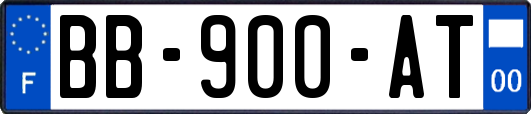 F

BB-900-AT

00